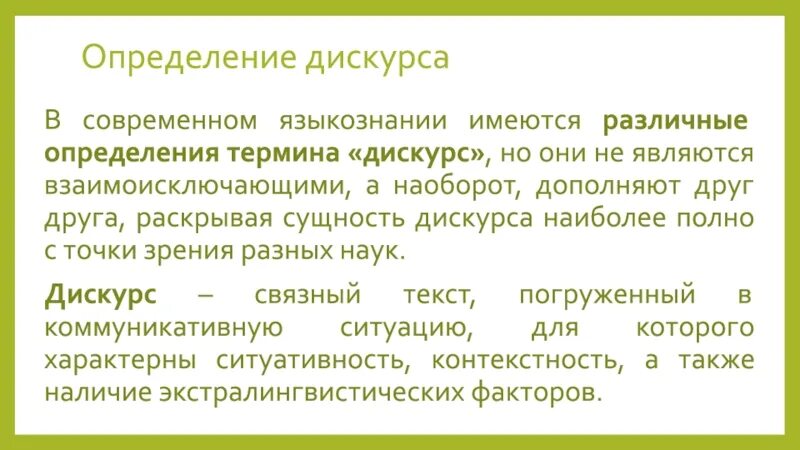 Определение дискурса

В современном языкознании имеются различные определения термина «дискурс», но они не являются взаимоисключающими, а наоборот, дополняют друг друга, раскрывая сущность дискурса наиболее полно с точки зрения разных наук.

Дискурс – связный текст, погруженный в коммуникативную ситуацию, для которого характерны ситуативность, контекстность, а также наличие экстралингвистических факторов.